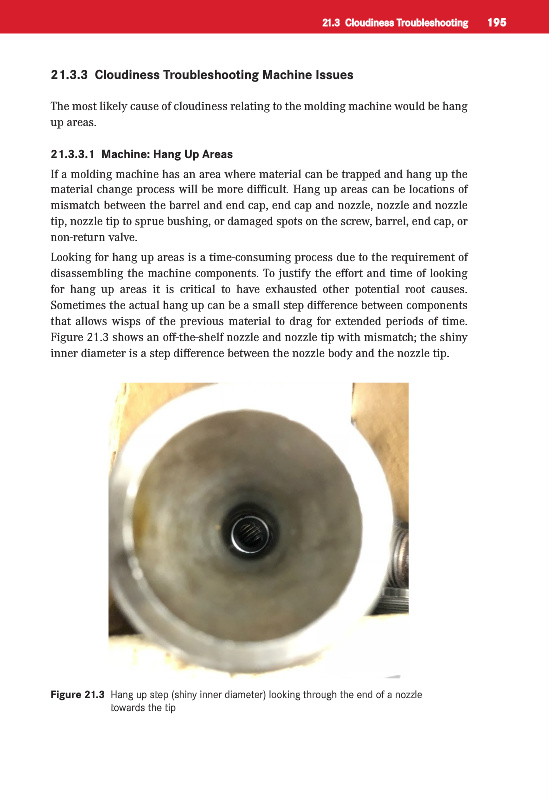 21.3 Cloudiness Troubleshooting 195

21.3.3 Cloudiness Troubleshooting Machine Issues

The most likely cause of cloudiness relating to the molding machine would be hang up areas.

21.3.3.1 Machine: Hang Up Areas

If a molding machine has an area where material can be trapped and hang up the material change process will be more difficult. Hang up areas can be locations of mismatch between the barrel and end cap, end cap and nozzle, nozzle and nozzle tip, nozzle tip to sprue bushing, or damaged spots on the screw, barrel, end cap, or non-return valve.

Looking for hang up areas is a time-consuming process due to the requirement of disassembling the machine components. To justify the effort and time of looking for hang up areas it is critical to have exhausted other potential root causes. Sometimes the actual hang up can be a small step difference between components that allows wisps of the previous material to drag for extended periods of time. Figure 21.3 shows an off-the-shelf nozzle and nozzle tip with mismatch; the shiny inner diameter is a step difference between the nozzle body and the nozzle tip.

Figure 21.3 Hang up step (shiny inner diameter) looking through the end of a nozzle towards the tip